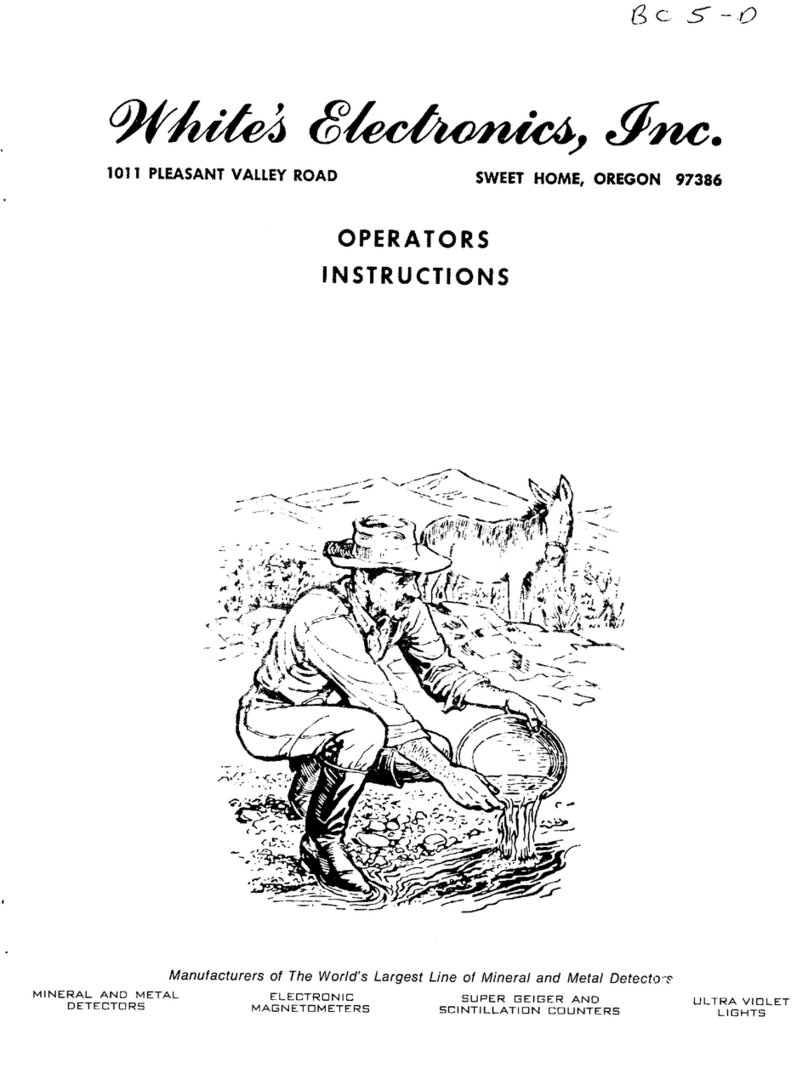 BC 5-D

White's Electronics, Inc.

1011 PLEASANT VALLEY ROAD

SWEET HOME, OREGON 97386

OPERATORS
INSTRUCTIONS

Manufacturers of The World's Largest Line of Mineral and Metal Detectors

MINERAL AND METAL DETECTORS

ELECTRONIC MAGNETOMETERS

SUPER GEIGER AND SCINTILLATION COUNTERS

ULTRA VIOLET LIGHTS